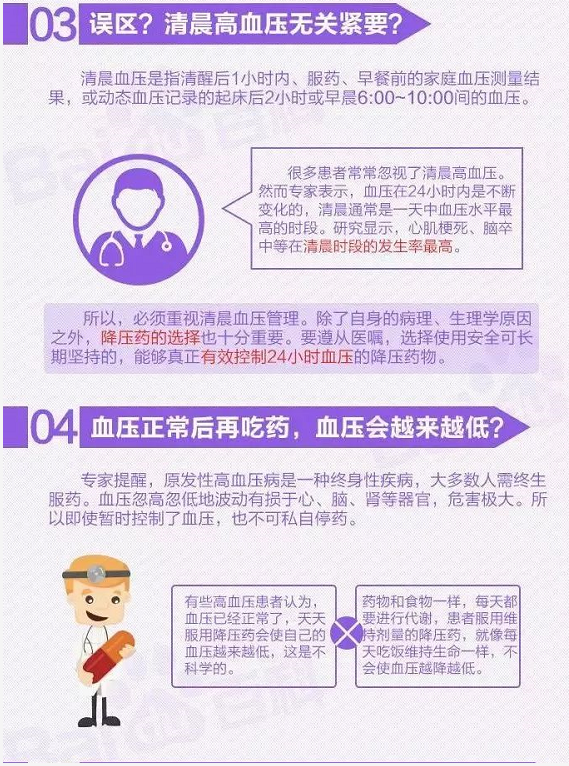 03 误区？清晨高血压无关紧要？

清晨血压是指清醒后1小时内、服药、早餐前的家庭血压测量结果，或动态血压记录的起床后2小时或早晨6:00~10:00间的血压。

很多患者常常忽视了清晨高血压。然而专家表示，血压在24小时内是不断变化的，清晨通常是一天中血压水平最高的时段。研究显示，心肌梗死、脑卒中等在清晨时段的发生率最高。

所以，必须重视清晨血压管理。除了自身的病理、生理学原因之外，降压药的选择也十分重要。要遵从医嘱，选择使用安全可长期坚持的，能够真正有效控制24小时血压的降压药物。

04 血压正常后再吃药，血压会越来越低？

专家提醒，原发性高血压病是一种终身性疾病，大多数人需终生服药。血压忽高忽低地波动有损于心、脑、肾等器官，危害极大。所以即使暂时控制了血压，也不可私自停药。

有些高血压患者认为，血压已经正常了，天天服用降压药会使自己的血压越来越低，这是不科学的。

药物和食物一样，每天都要进行代谢，患者服用维持剂量的降压药，就像每天吃饭维持生命一样，不会使血压越降越低。